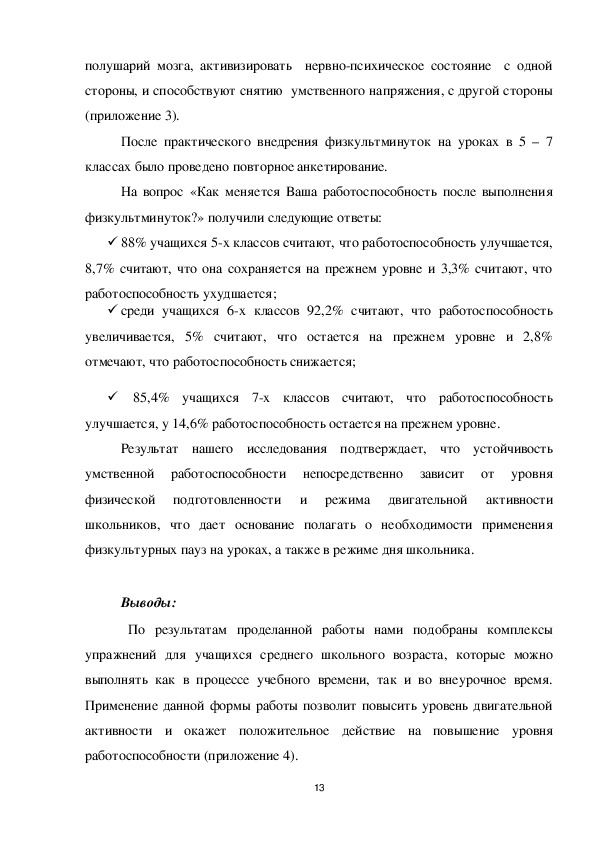 полушарий мозга, активизировать нервно-психическое состояние с одной стороны, и способствуют снятию умственного напряжения, с другой стороны (приложение 3).

После практического внедрения физкультминуток на уроках в 5 – 7 классах было проведено повторное анкетирование.

На вопрос «Как меняется Ваша работоспособность после выполнения физкультминуток?» получили следующие ответы:

✓ 88% учащихся 5-х классов считают, что работоспособность улучшается, 8,7% считают, что она сохраняется на прежнем уровне и 3,3% считают, что работоспособность ухудшается;

✓ среди учащихся 6-х классов 92,2% считают, что работоспособность увеличивается, 5% считают, что остается на прежнем уровне и 2,8% отмечают, что работоспособность снижается;

✓ 85,4% учащихся 7-х классов считают, что работоспособность улучшается, у 14,6% работоспособность остается на прежнем уровне.

Результат нашего исследования подтверждает, что устойчивость умственной работоспособности непосредственно зависит от уровня физической подготовленности и режима двигательной активности школьников, что дает основание полагать о необходимости применения физкультурных пауз на уроках, а также в режиме дня школьника.

Выводы:

По результатам проделанной работы нами подобраны комплексы упражнений для учащихся среднего школьного возраста, которые можно выполнять как в процессе учебного времени, так и во внеурочное время. Применение данной формы работы позволит повысить уровень двигательной активности и окажет положительное действие на повышение уровня работоспособности (приложение 4).

13